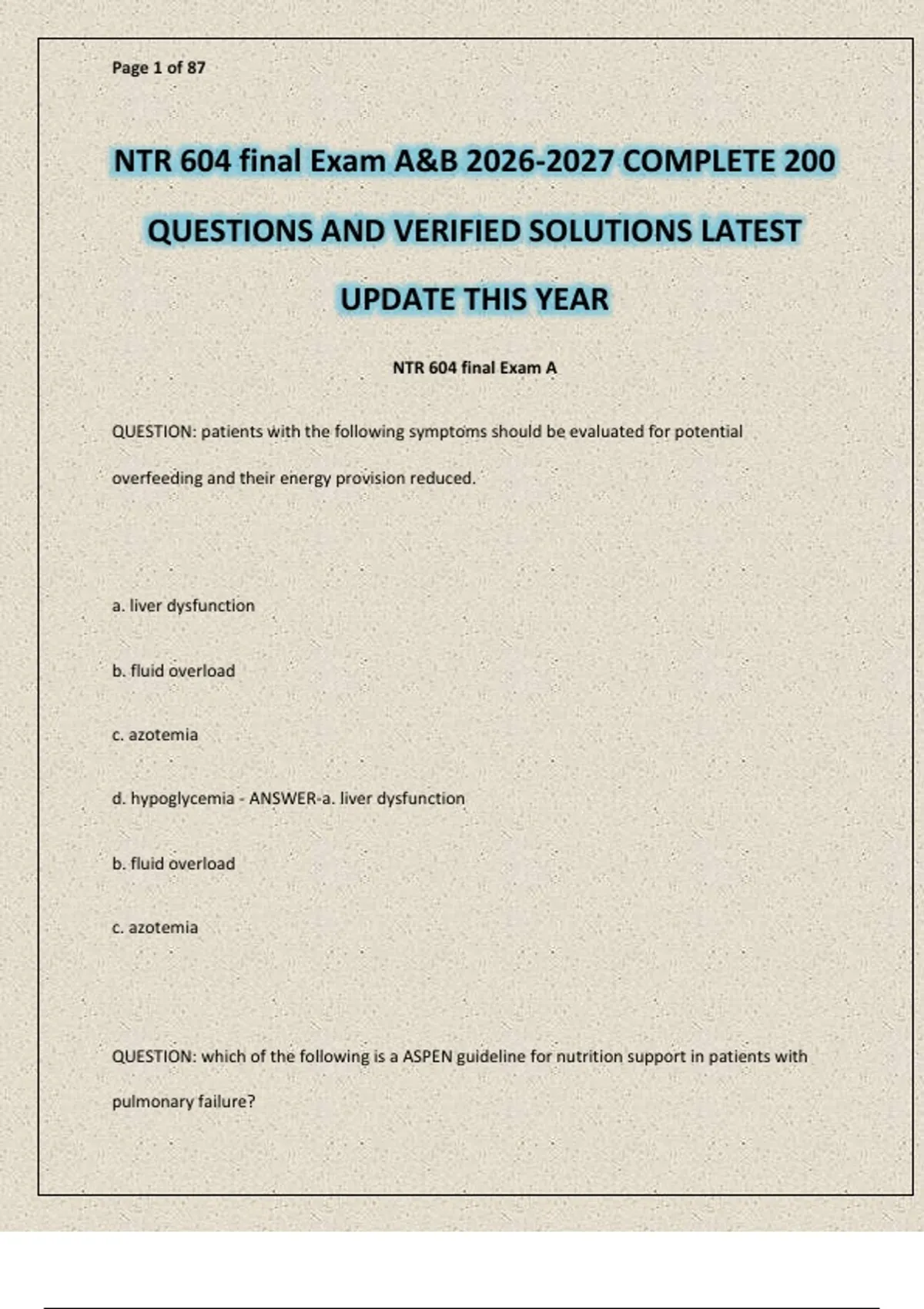 Page 1 of 87

NTR 604 final Exam A&B 2026-2027 COMPLETE 200 QUESTIONS AND VERIFIED SOLUTIONS LATEST UPDATE THIS YEAR

NTR 604 final Exam A

QUESTION: patients with the following symptoms should be evaluated for potential overfeeding and their energy provision reduced.

a. liver dysfunction

b. fluid overload

c. azotemia

d. hypoglycemia - ANSWER-a. liver dysfunction

b. fluid overload

c. azotemia

QUESTION: which of the following is a ASPEN guideline for nutrition support in patients with pulmonary failure?